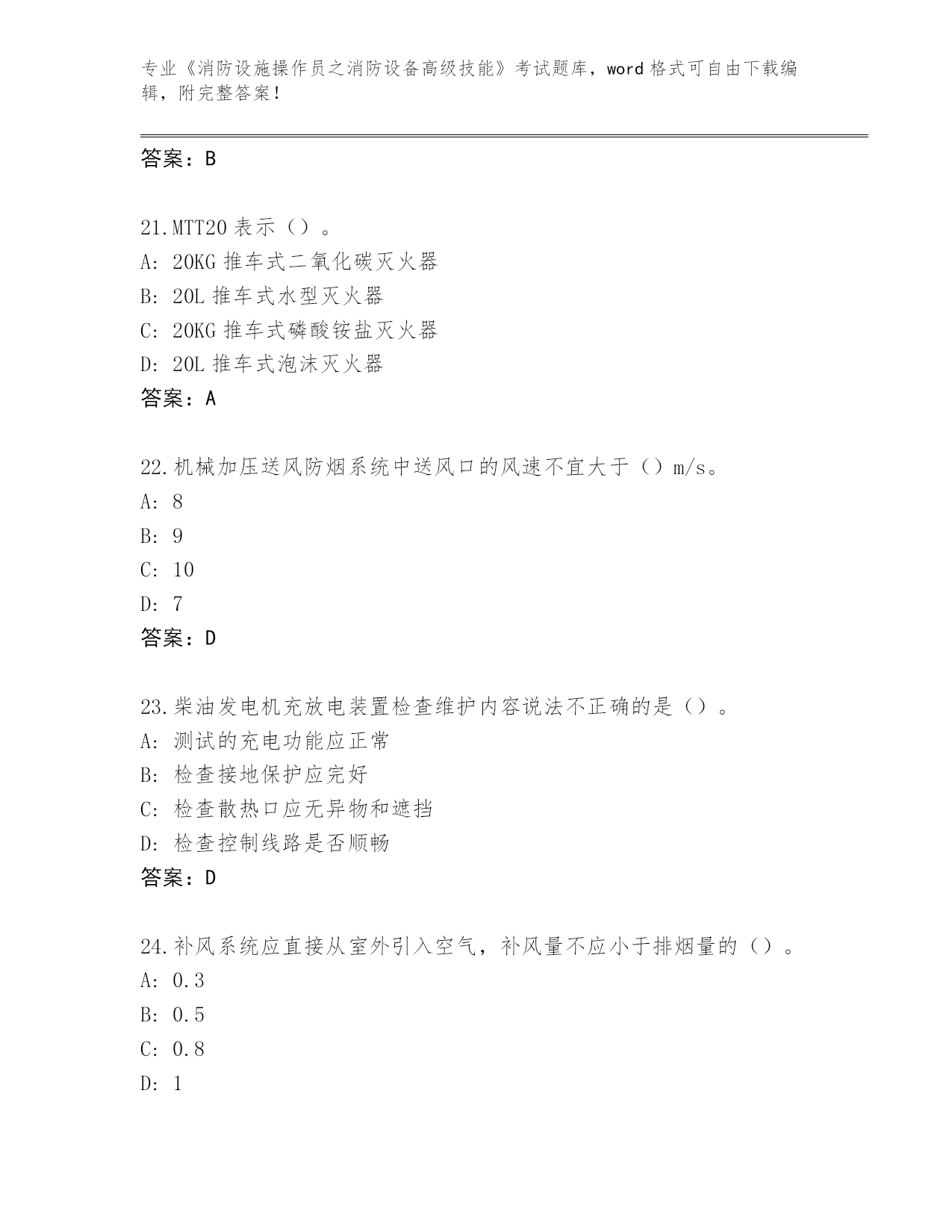 专业《消防设施操作员之消防设备高级技能》考试题库，word 格式可自由下载编辑，附完整答案！

答案：B

21.MTT20 表示（）。
A: 20KG 推车式二氧化碳灭火器
B: 20L 推车式水型灭火器
C: 20KG 推车式磷酸铵盐灭火器
D: 20L 推车式泡沫灭火器
答案：A

22.机械加压送风防烟系统中送风口的风速不宜大于（）m/s。
A: 8
B: 9
C: 10
D: 7
答案：D

23.柴油发电机充放电装置检查维护内容说法不正确的是（）。
A: 测试的充电功能应正常
B: 检查接地保护应完好
C: 检查散热口应无异物和遮挡
D: 检查控制线路是否顺畅
答案：D

24.补风系统应直接从室外引入空气，补风量不应小于排烟量的（）。
A: 0.3
B: 0.5
C: 0.8
D: 1